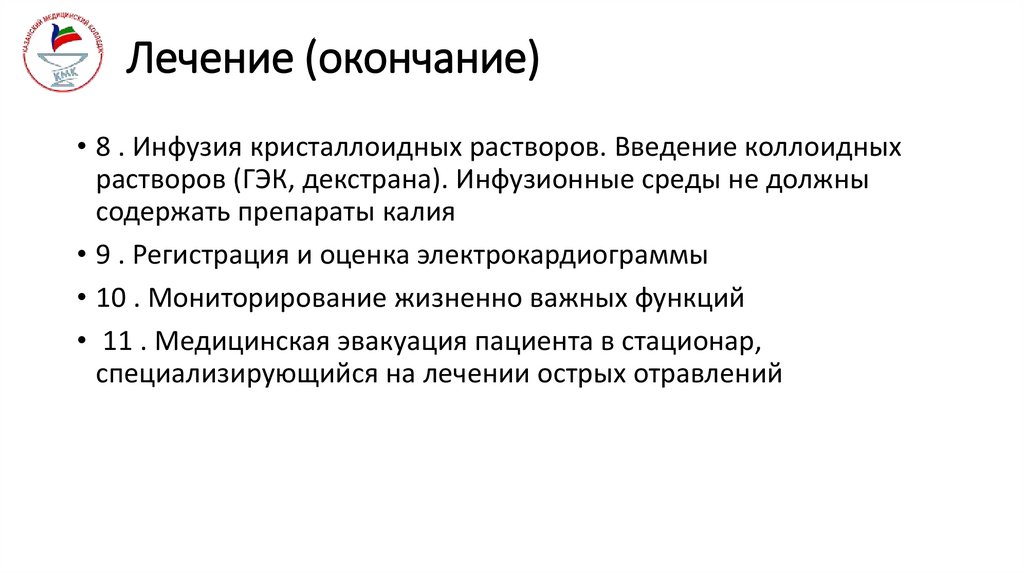 КАЗАНСКИЙ МЕДИЦИНСКИЙ КОЛЛЕДЖ
КМК

Лечение (окончание)

• 8 . Инфузия кристаллоидных растворов. Введение коллоидных растворов (ГЭК, декстрана). Инфузионные среды не должны содержать препараты калия

• 9 . Регистрация и оценка электрокардиограммы

• 10 . Мониторирование жизненно важных функций

• 11 . Медицинская эвакуация пациента в стационар, специализирующийся на лечении острых отравлений